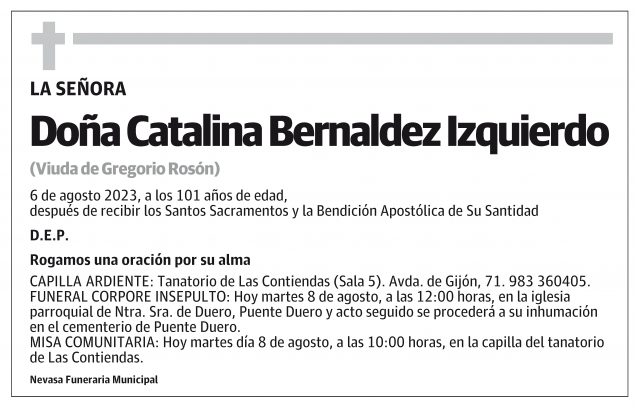 LA SEÑORA

Doña Catalina Bernaldez Izquierdo

(Viuda de Gregorio Rosón)

6 de agosto 2023, a los 101 años de edad, después de recibir los Santos Sacramentos y la Bendición Apostólica de Su Santidad

D.E.P.

Rogamos una oración por su alma

CAPILLA ARDIENTE: Tanatorio de Las Contiendas (Sala 5). Avda. de Gijón, 71. 983 360405.
FUNERAL CORPORE INSEPULTO: Hoy martes 8 de agosto, a las 12:00 horas, en la iglesia parroquial de Ntra. Sra. de Duero, Puente Duero y acto seguido se procederá a su inhumación en el cementerio de Puente Duero.
MISA COMUNITARIA: Hoy martes día 8 de agosto, a las 10:00 horas, en la capilla del tanatorio de Las Contiendas.

Nevasa Funeraria Municipal